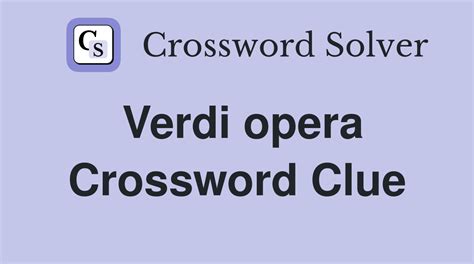 CS Crossword Solver

Verdi opera Crossword Clue